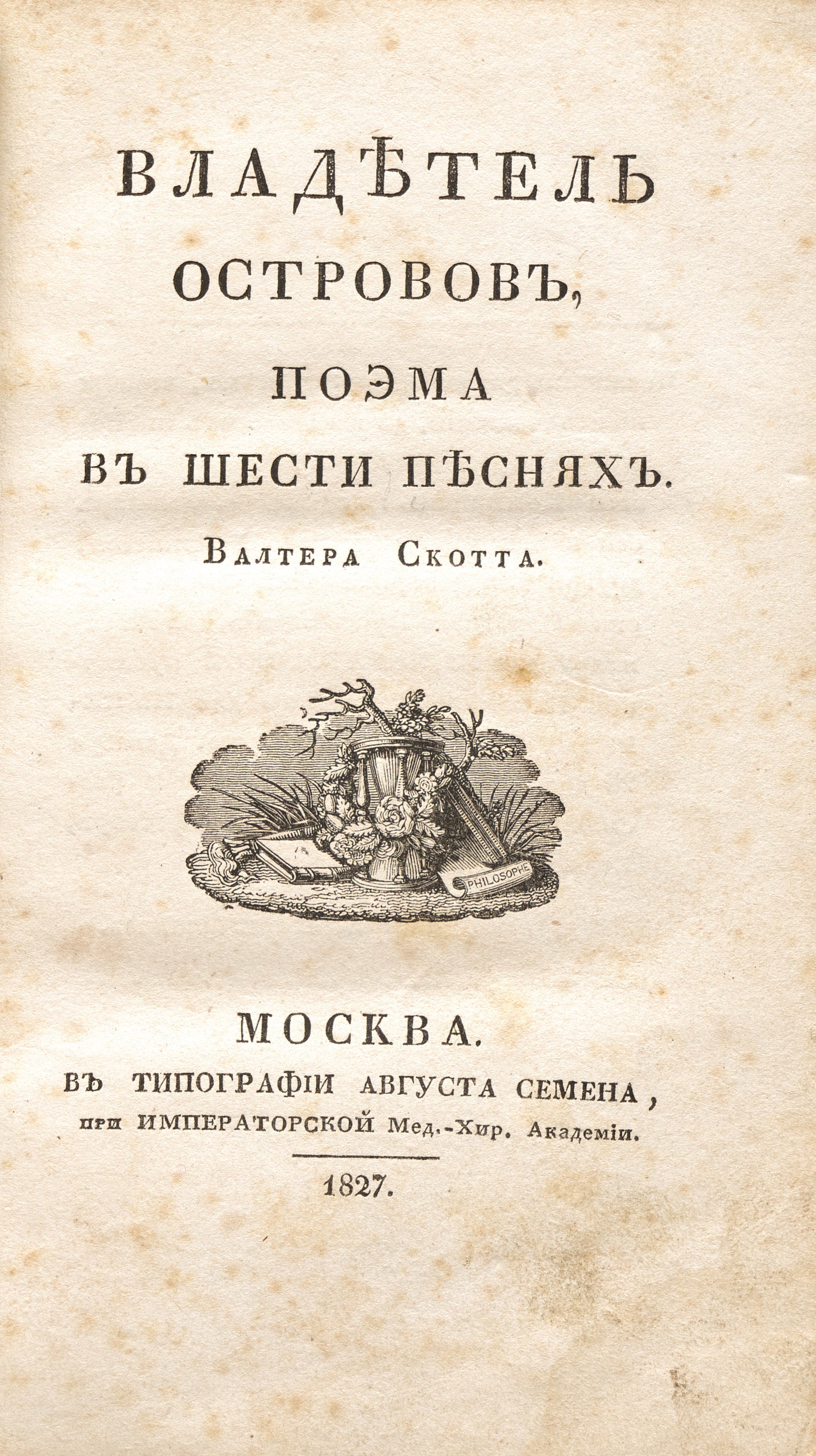 ВЛАДѢТЕЛЬ
ОСТРОВОВЪ,
ПОЭМА
ВЪ ШЕСТИ ПѢСНЯХЪ.

Валтера Скотта.

PHILOSOPHE

МОСКВА.
ВЪ ТИПОГРАФІИ АВГУСТА СЕМЕНА,
при ИМПЕРАТОРСКОЙ Мед.-Хир. Академіи.

1827.